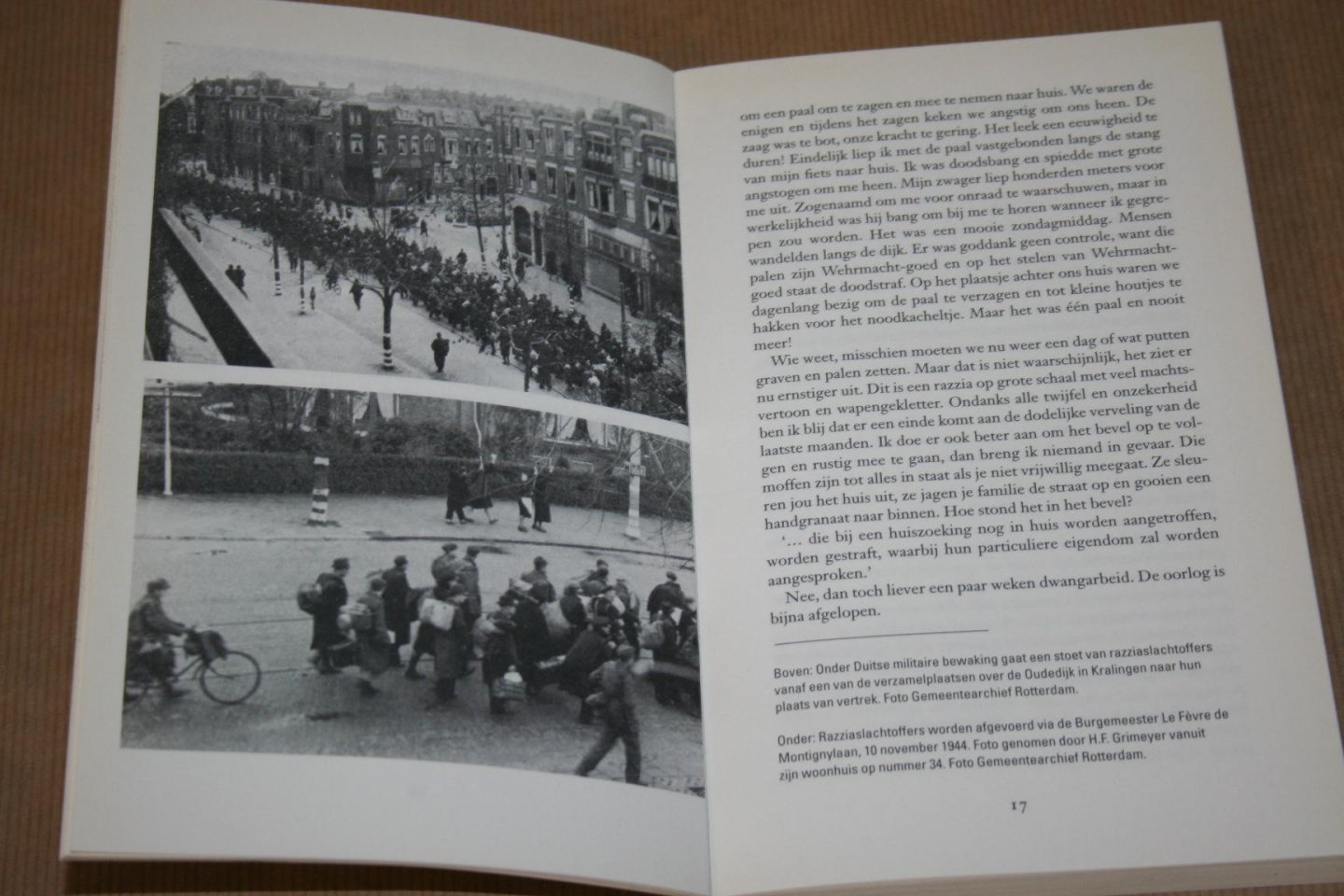 om een paal om te zagen en mee te nemen naar huis. We waren de enigen en tijdens het zagen keken we angstig om ons heen. De zaag was te bot, onze kracht te gering. Het leek een eeuwigheid te duren! Eindelijk liep ik met de paal vastgebonden langs de stang van mijn fiets naar huis. Ik was doodsbang en spiedde met grote angstogen om me heen. Mijn zwager liep honderden meters voor me uit. Zogenaamd om me voor onraad te waarschuwen, maar in werkelijkheid was hij bang om bij me te horen wanneer ik gegrepen zou worden. Het was een mooie zondagmiddag. Mensen wandelden langs de dijk. Er was goddank geen controle, want die palen zijn Wehrmacht-goed en op het stelen van Wehrmachtgoed staat de doodstraf. Op het plaatsje achter ons huis waren we dagenlang bezig om de paal te verzagen en tot kleine houtjes te hakken voor het noodkacheltje. Maar het was één paal en nooit meer!

Wie weet, misschien moeten we nu weer een dag of wat putten graven en palen zetten. Maar dat is niet waarschijnlijk, het ziet er nu ernstiger uit. Dit is een razzia op grote schaal met veel machtsvertoon en wapengekletter. Ondanks alle twijfel en onzekerheid ben ik blij dat er een einde komt aan de dodelijke verveling van de laatste maanden. Ik doe er ook beter aan om het bevel op te volgen en rustig mee te gaan, dan breng ik niemand in gevaar. Die moffen zijn tot alles in staat als je niet vrijwillig meegaat. Ze sleuren jou het huis uit, ze jagen je familie de straat op en gooien een handgranaat naar binnen. Hoe stond het in het bevel?

'... die bij een huiszoeking nog in huis worden aangetroffen, worden gestraft, waarbij hun particuliere eigendom zal worden aangesproken.'

Nee, dan toch liever een paar weken dwangarbeid. De oorlog is bijna afgelopen.

Boven: Onder Duitse militaire bewaking gaat een stoet van razziaslachtoffers vanaf een van de verzamelplaatsen over de Oudedijk in Kralingen naar hun plaats van vertrek. Foto Gemeentearchief Rotterdam.

Onder: Razziaslachtoffers worden afgevoerd via de Burgemeester Le Fèvre de Montignylaan, 10 november 1944. Foto genomen door H.F. Grimeyer vanuit zijn woonhuis op nummer 34. Foto Gemeentearchief Rotterdam.

17